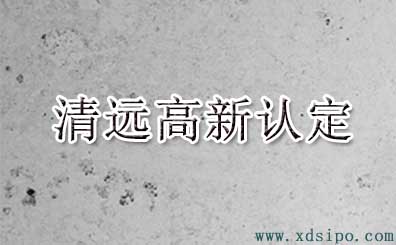 清远高新认定

www.xdsipo.com